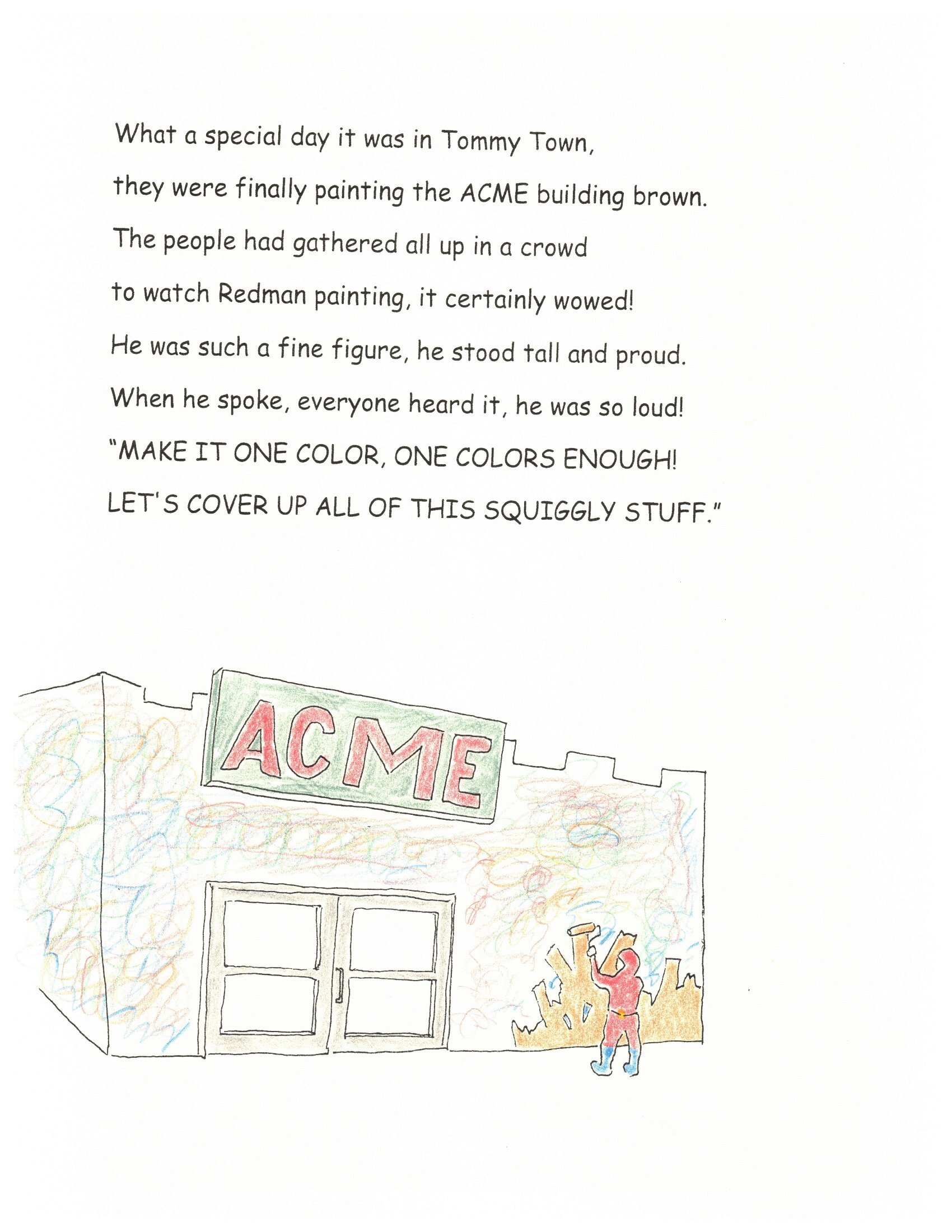 What a special day it was in Tommy Town,
they were finally painting the ACME building brown.
The people had gathered all up in a crowd
to watch Redman painting, it certainly wowed!
He was such a fine figure, he stood tall and proud.
When he spoke, everyone heard it, he was so loud!
"MAKE IT ONE COLOR, ONE COLORS ENOUGH!
LET'S COVER UP ALL OF THIS SQUIGGLY STUFF."

ACME